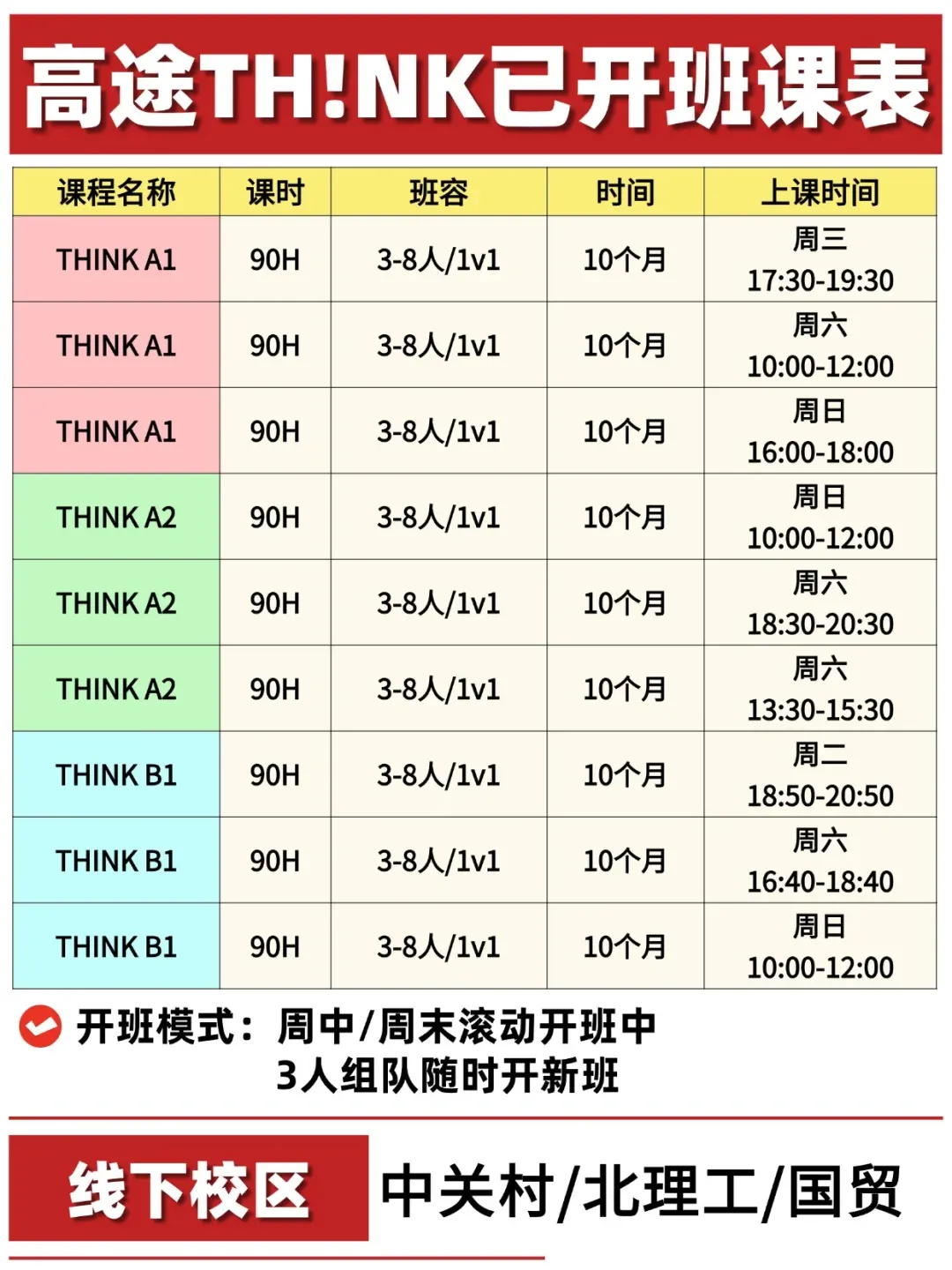 高途TH!NK已开班课表

| 课程名称 | 课时 | 班容 | 时间 | 上课时间 |
|---|---|---|---|---|
| THINK A1 | 90H | 3-8人/1v1 | 10个月 | 周三 17:30-19:30 |
| THINK A1 | 90H | 3-8人/1v1 | 10个月 | 周六 10:00-12:00 |
| THINK A1 | 90H | 3-8人/1v1 | 10个月 | 周日 16:00-18:00 |
| THINK A2 | 90H | 3-8人/1v1 | 10个月 | 周日 10:00-12:00 |
| THINK A2 | 90H | 3-8人/1v1 | 10个月 | 周六 18:30-20:30 |
| THINK A2 | 90H | 3-8人/1v1 | 10个月 | 周六 13:30-15:30 |
| THINK B1 | 90H | 3-8人/1v1 | 10个月 | 周二 18:50-20:50 |
| THINK B1 | 90H | 3-8人/1v1 | 10个月 | 周六 16:40-18:40 |
| THINK B1 | 90H | 3-8人/1v1 | 10个月 | 周日 10:00-12:00 |

开班模式：周中/周末滚动开班中
3人组队随时开新班

线下校区 中关村/北理工/国贸